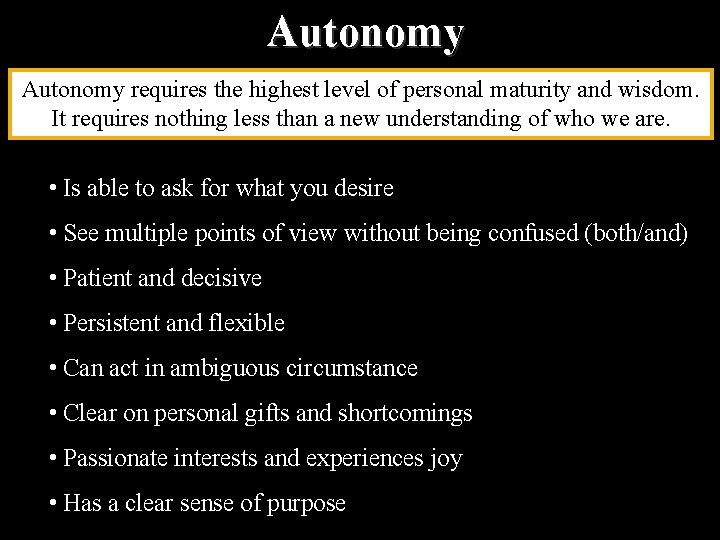 Autonomy

Autonomy requires the highest level of personal maturity and wisdom. It requires nothing less than a new understanding of who we are.

• Is able to ask for what you desire

• See multiple points of view without being confused (both/and)

• Patient and decisive

• Persistent and flexible

• Can act in ambiguous circumstance

• Clear on personal gifts and shortcomings

• Passionate interests and experiences joy

• Has a clear sense of purpose